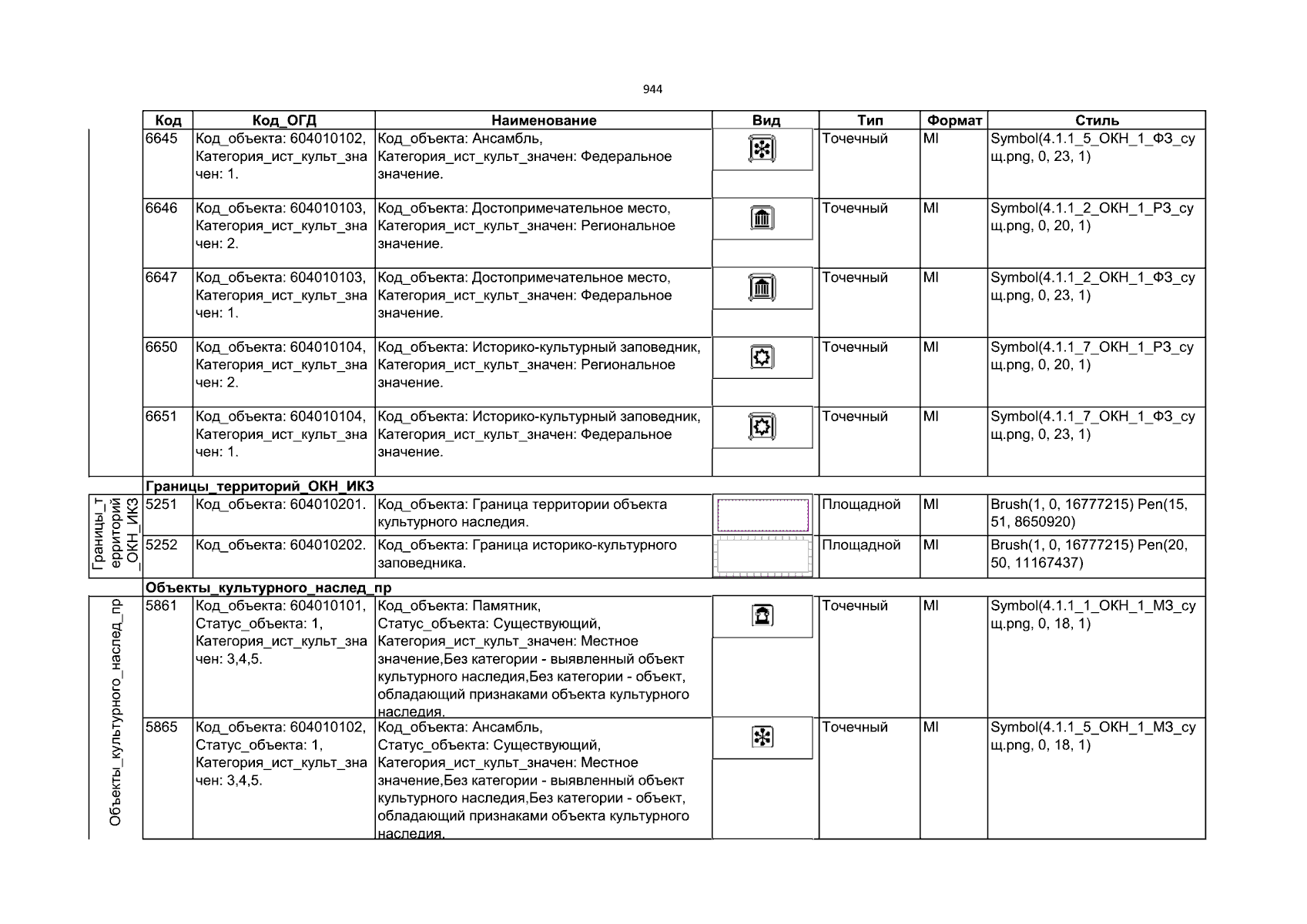 944

| | Код | Код_ОГД | Наименование | Вид | Тип | Формат | Стиль |
|---|---|---|---|---|---|---|---|
| | 6645 | Код_объекта: 604010102, Категория_ист_культ_значен: 1. | Код_объекта: Ансамбль, Категория_ист_культ_значен: Федеральное значение. | | Точечный | MI | Symbol(4.1.1_5_ОКН_1_ФЗ_сущ.png, 0, 23, 1) |
| | 6646 | Код_объекта: 604010103, Категория_ист_культ_значен: 2. | Код_объекта: Достопримечательное место, Категория_ист_культ_значен: Региональное значение. | | Точечный | MI | Symbol(4.1.1_2_ОКН_1_РЗ_сущ.png, 0, 20, 1) |
| | 6647 | Код_объекта: 604010103, Категория_ист_культ_значен: 1. | Код_объекта: Достопримечательное место, Категория_ист_культ_значен: Федеральное значение. | | Точечный | MI | Symbol(4.1.1_2_ОКН_1_ФЗ_сущ.png, 0, 23, 1) |
| | 6650 | Код_объекта: 604010104, Категория_ист_культ_значен: 2. | Код_объекта: Историко-культурный заповедник, Категория_ист_культ_значен: Региональное значение. | | Точечный | MI | Symbol(4.1.1_7_ОКН_1_РЗ_сущ.png, 0, 20, 1) |
| | 6651 | Код_объекта: 604010104, Категория_ист_культ_значен: 1. | Код_объекта: Историко-культурный заповедник, Категория_ист_культ_значен: Федеральное значение. | | Точечный | MI | Symbol(4.1.1_7_ОКН_1_ФЗ_сущ.png, 0, 23, 1) |
| | Границы_территорий_ОКН_ИКЗ | | | | | | |
| Границы_территорий_ОКН_ИКЗ | 5251 | Код_объекта: 604010201. | Код_объекта: Граница территории объекта культурного наследия. | | Площадной | MI | Brush(1, 0, 16777215) Pen(15, 51, 8650920) |
| | 5252 | Код_объекта: 604010202. | Код_объекта: Граница историко-культурного заповедника. | | Площадной | MI | Brush(1, 0, 16777215) Pen(20, 50, 11167437) |
| | Объекты_культурного_наслед_пр | | | | | | |
| Объекты_культурного_наслед_пр | 5861 | Код_объекта: 604010101, Статус_объекта: 1, Категория_ист_культ_значен: 3,4,5. | Код_объекта: Памятник, Статус_объекта: Существующий, Категория_ист_культ_значен: Местное значение,Без категории - выявленный объект культурного наследия,Без категории - объект, обладающий признаками объекта культурного наследия. | | Точечный | MI | Symbol(4.1.1_1_ОКН_1_МЗ_сущ.png, 0, 18, 1) |
| | 5865 | Код_объекта: 604010102, Статус_объекта: 1, Категория_ист_культ_значен: 3,4,5. | Код_объекта: Ансамбль, Статус_объекта: Существующий, Категория_ист_культ_значен: Местное значение,Без категории - выявленный объект культурного наследия,Без категории - объект, обладающий признаками объекта культурного наследия. | | Точечный | MI | Symbol(4.1.1_5_ОКН_1_МЗ_сущ.png, 0, 18, 1) |